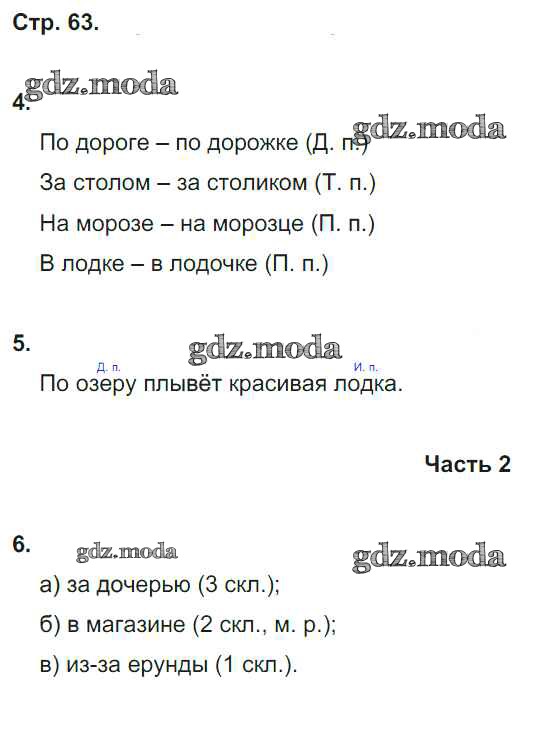 Стр. 63.

gdz.moda

4.

gdz.moda

По дороге – по дорожке (Д. п.)

За столом – за столиком (Т. п.)

На морозе – на морозце (П. п.)

В лодке – в лодочке (П. п.)

5.

gdz.moda

Д. п. И. п.

По озеру плывёт красивая лодка.

Часть 2

6.

gdz.moda

gdz.moda

а) за дочерью (3 скл.);

б) в магазине (2 скл., м. р.);

в) из-за ерунды (1 скл.).